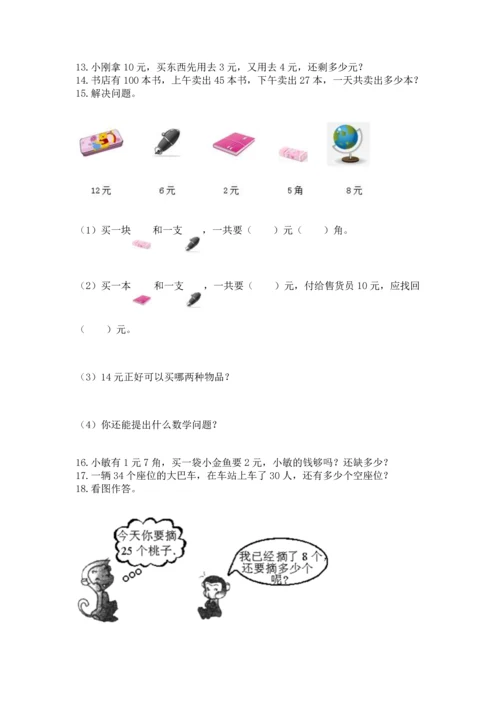 13. 小刚拿 10 元，买东西先用去 3 元，又用去 4 元，还剩多少元？
14. 书店有 100 本书，上午卖出 45 本书，下午卖出 27 本，一天共卖出多少本？
15. 解决问题。

12元　6元　2元　5角　8元

（1）买一块　和一支　，一共要（　）元（　）角。

（2）买一本　和一支　，一共要（　）元，付给售货员 10 元，应找回（　）元。

（3）14 元正好可以买哪两种物品？

（4）你还能提出什么数学问题？

16. 小敏有 1 元 7 角，买一袋小金鱼要 2 元，小敏的钱够吗？还缺多少？
17. 一辆 34 个座位的大巴车，在车站上车了 30 人，还有多少个空座位？
18. 看图作答。

今天你要摘 25 个桃子。

我已经摘了 8 个，还要摘多少个呢？